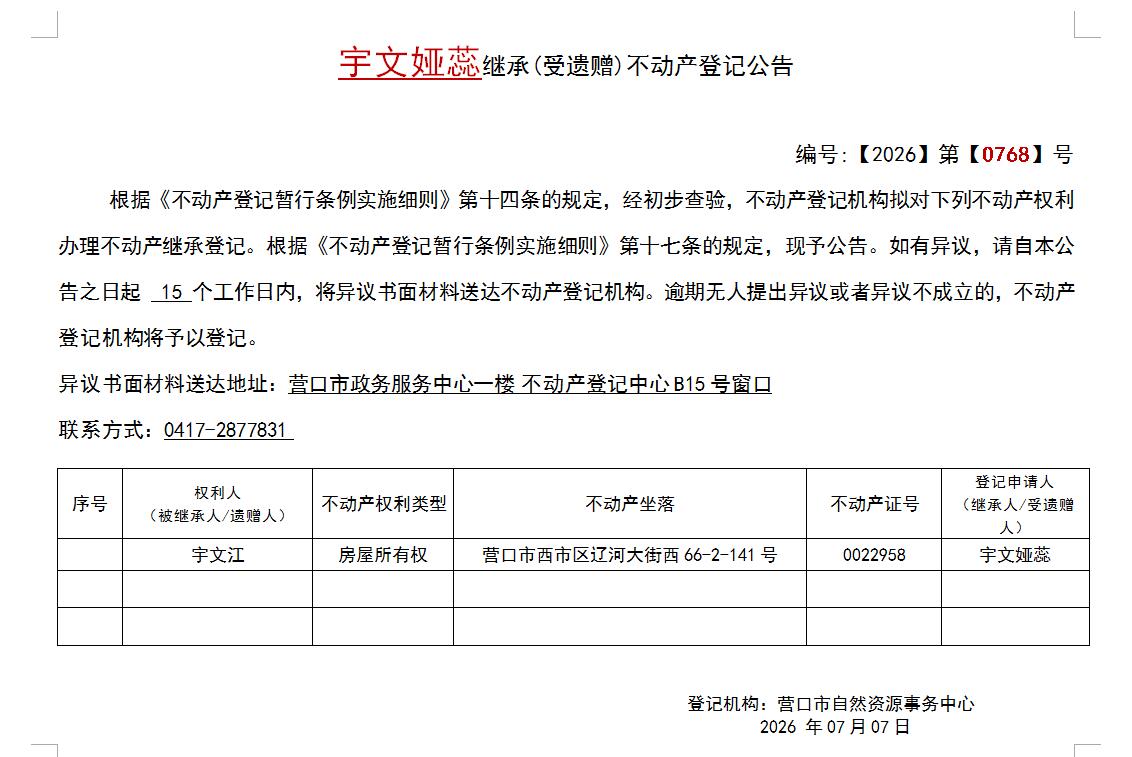 宇文娅蕊继承(受遗赠)不动产登记公告

编号:【2026】第【0768】号

根据《不动产登记暂行条例实施细则》第十四条的规定,经初步查验,不动产登记机构拟对下列不动产权利办理不动产继承登记。根据《不动产登记暂行条例实施细则》第十七条的规定,现予公告。如有异议,请自本公告之日起 15 个工作日内,将异议书面材料送达不动产登记机构。逾期无人提出异议或者异议不成立的,不动产登记机构将予以登记。

异议书面材料送达地址:营口市政务服务中心一楼 不动产登记中心 B15 号窗口

联系方式:0417-2877831

| 序号 | 权利人(被继承人/遗赠人) | 不动产权利类型 | 不动产坐落 | 不动产证号 | 登记申请人(继承人/受遗赠人) |
|---|---|---|---|---|---|
| | 宇文江 | 房屋所有权 | 营口市西市区辽河大街西 66-2-141 号 | 0022958 | 宇文娅蕊 |
| | | | | | |
| | | | | | |

登记机构:营口市自然资源事务中心
2026 年 07 月 07 日